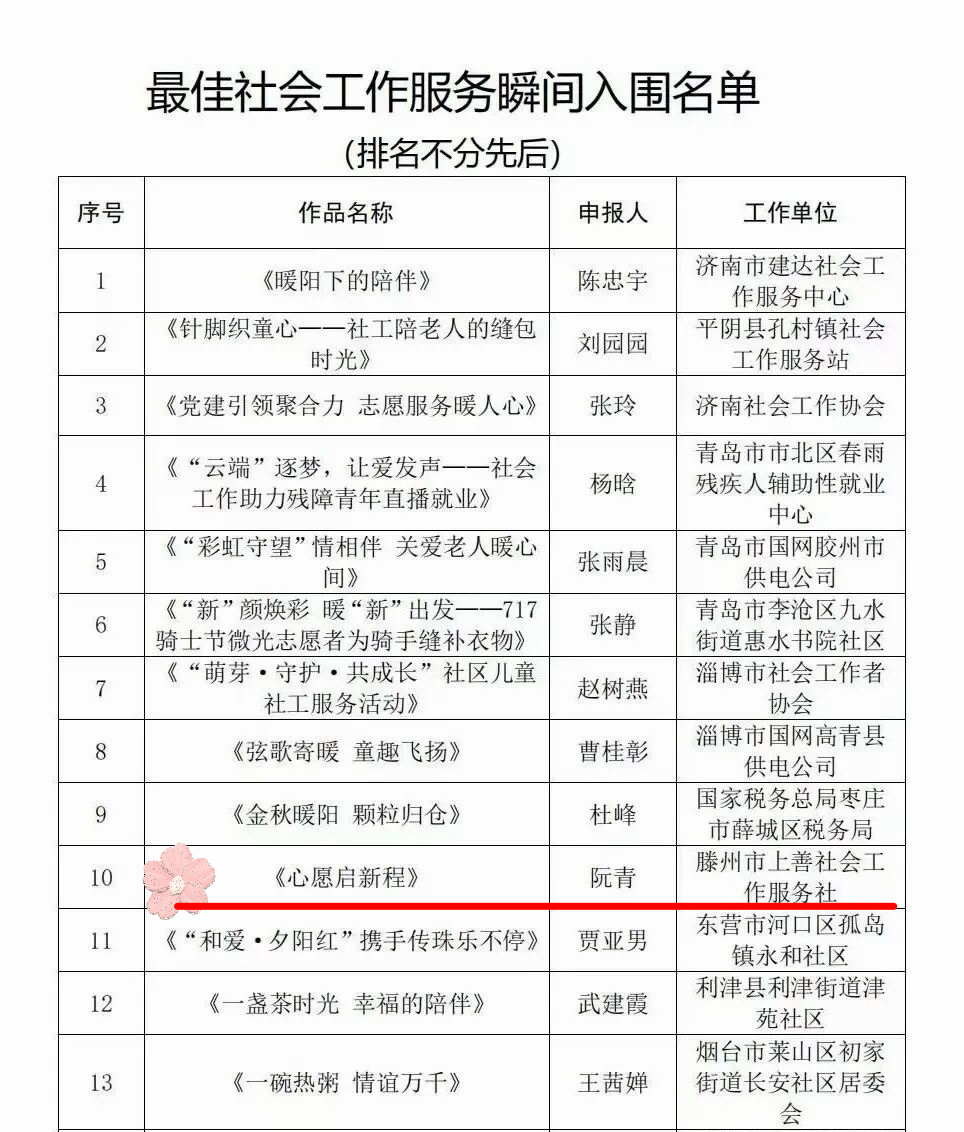 最佳社会工作服务瞬间入围名单

(排名不分先后)

| 序号 | 作品名称 | 申报人 | 工作单位 |
|---|---|---|---|
| 1 | 《暖阳下的陪伴》 | 陈忠宇 | 济南市建达社会工作服务中心 |
| 2 | 《针脚织童心——社工陪老人的缝包时光》 | 刘园园 | 平阴县孔村镇社会工作服务站 |
| 3 | 《党建引领聚合力 志愿服务暖人心》 | 张玲 | 济南社会工作协会 |
| 4 | 《“云端”逐梦，让爱发声——社会工作助力残障青年直播就业》 | 杨晗 | 青岛市市北区春雨残疾人辅助性就业中心 |
| 5 | 《“彩虹守望”情相伴 关爱老人暖心间》 | 张雨晨 | 青岛市国网胶州市供电公司 |
| 6 | 《“新”颜焕彩 暖“新”出发——717骑士节微光志愿者为骑手缝补衣物》 | 张静 | 青岛市李沧区九水街道惠水书院社区 |
| 7 | 《“萌芽·守护·共成长”社区儿童社工服务活动》 | 赵树燕 | 淄博市社会工作者协会 |
| 8 | 《弦歌寄暖 童趣飞扬》 | 曹桂彰 | 淄博市国网高青县供电公司 |
| 9 | 《金秋暖阳 颗粒归仓》 | 杜峰 | 国家税务总局枣庄市薛城区税务局 |
| 10 | 《心愿启新程》 | 阮青 | 滕州市上善社会工作服务社 |
| 11 | 《“和爱·夕阳红”携手传珠乐不停》 | 贾亚男 | 东营市河口区孤岛镇永和社区 |
| 12 | 《一盏茶时光 幸福的陪伴》 | 武建霞 | 利津县利津街道津苑社区 |
| 13 | 《一碗热粥 情谊万千》 | 王茜婵 | 烟台市莱山区初家街道长安社区居委会 |